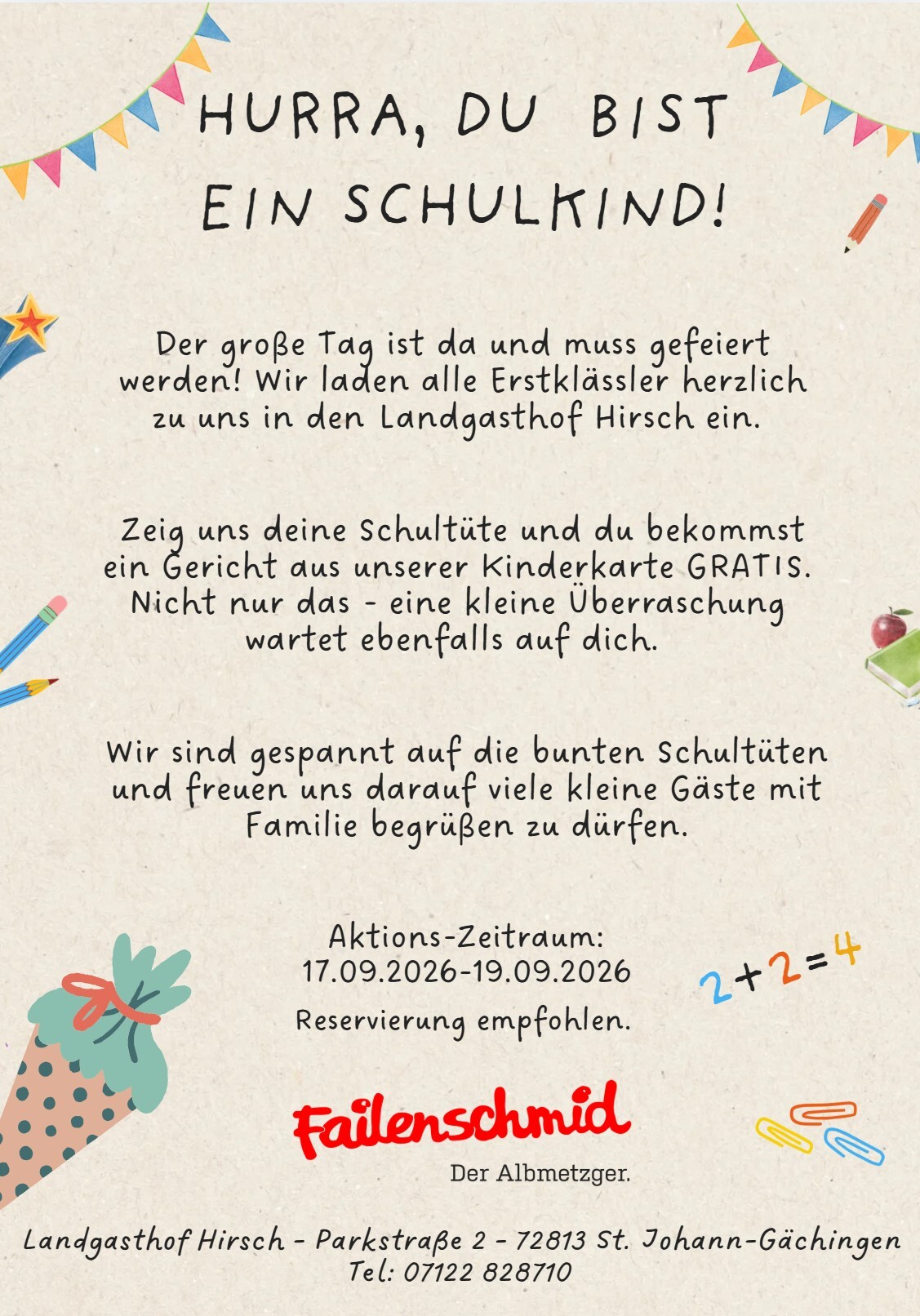 HURRA, DU BIST EIN SCHULKIND!

Der große Tag ist da und muss gefeiert werden! Wir laden alle Erstklässler herzlich zu uns in den Landgasthof Hirsch ein.

Zeig uns deine Schultüte und du bekommst ein Gericht aus unserer Kinderkarte GRATIS. Nicht nur das - eine kleine Überraschung wartet ebenfalls auf dich.

Wir sind gespannt auf die bunten Schultüten und freuen uns darauf viele kleine Gäste mit Familie begrüßen zu dürfen.

Aktions-Zeitraum:
17.09.2026-19.09.2026

Reservierung empfohlen.

$2+2=4$

Failenschmid
Der Albmetzger.

Landgasthof Hirsch - Parkstraße 2 - 72813 St. Johann-Gächingen
Tel: 07122 828710